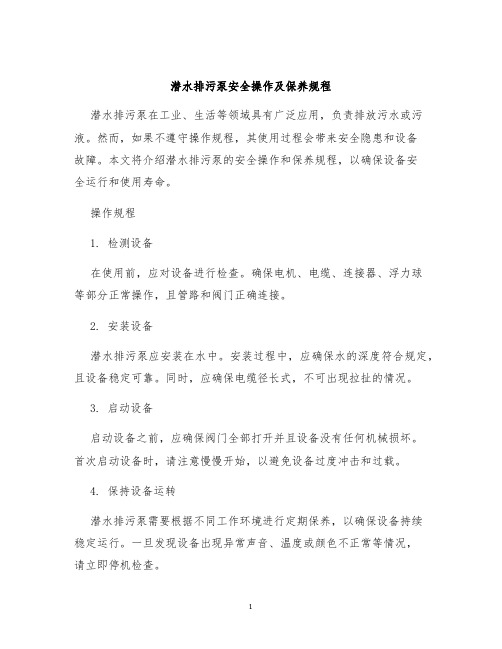 潜水排污泵安全操作及保养规程

潜水排污泵在工业、生活等领域具有广泛应用，负责排放污水或污液。然而，如果不遵守操作规程，其使用过程会带来安全隐患和设备故障。本文将介绍潜水排污泵的安全操作和保养规程，以确保设备安全运行和使用寿命。

操作规程

1. 检测设备

在使用前，应对设备进行检查。确保电机、电缆、连接器、浮力球等部分正常操作，且管路和阀门正确连接。

2. 安装设备

潜水排污泵应安装在水中。安装过程中，应确保水的深度符合规定，且设备稳定可靠。同时，应确保电缆径长式，不可出现拉扯的情况。

3. 启动设备

启动设备之前，应确保阀门全部打开并且设备没有任何机械损坏。首次启动设备时，请注意慢慢开始，以避免设备过度冲击和过载。

4. 保持设备运转

潜水排污泵需要根据不同工作环境进行定期保养，以确保设备持续稳定运行。一旦发现设备出现异常声音、温度或颜色不正常等情况，请立即停机检查。

1